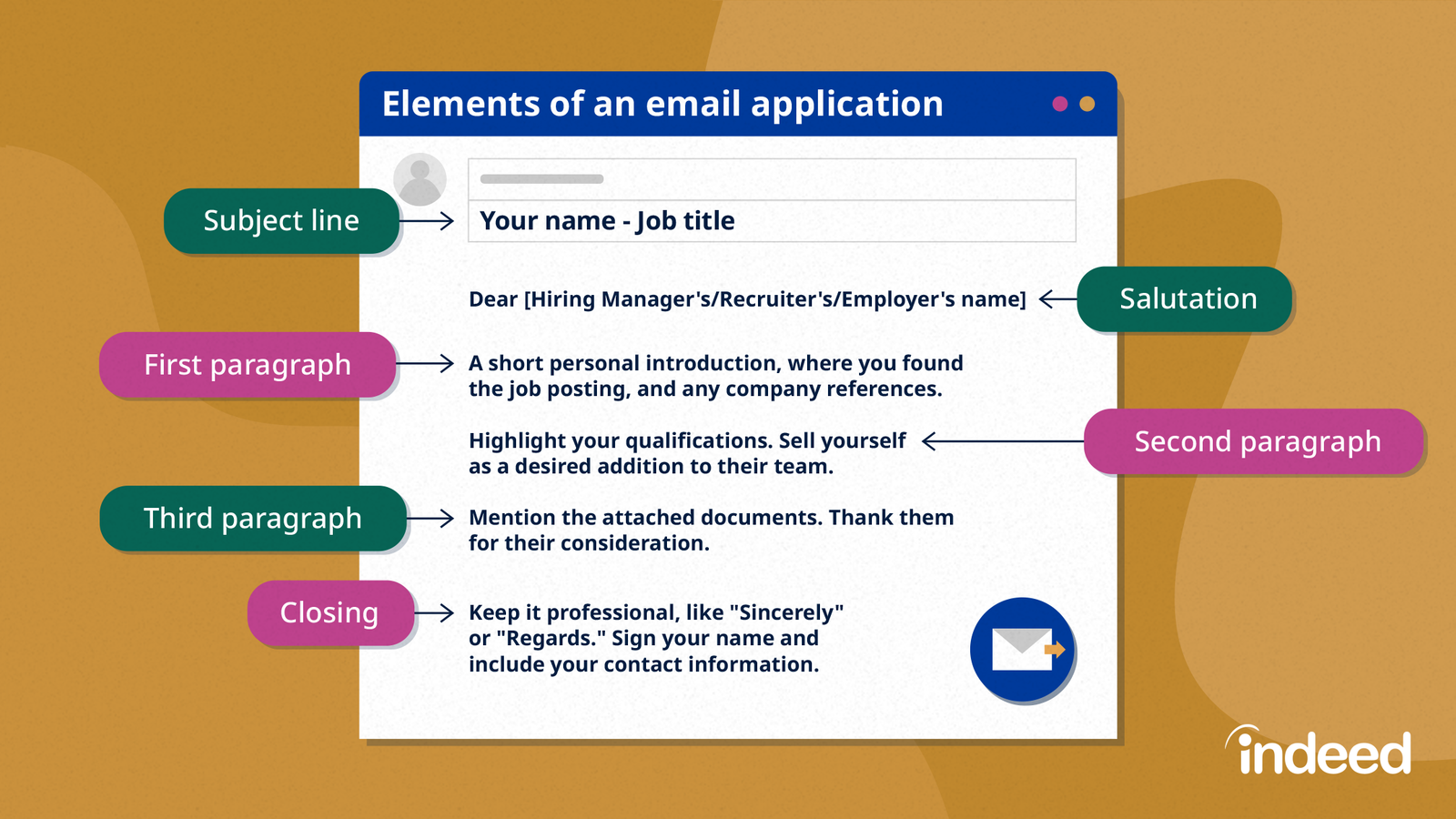 Elements of an email application

Subject line

Your name - Job title

Dear [Hiring Manager's/Recruiter's/Employer's name]

Salutation

First paragraph

A short personal introduction, where you found the job posting, and any company references.

Highlight your qualifications. Sell yourself as a desired addition to their team.

Second paragraph

Third paragraph

Mention the attached documents. Thank them for their consideration.

Closing

Keep it professional, like "Sincerely" or "Regards." Sign your name and include your contact information.

indeed